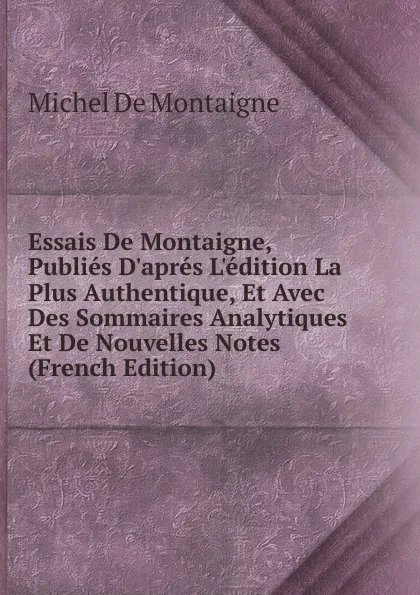 Michel De Montaigne

Essais De Montaigne, Publiés D'aprés L'édition La Plus Authentique, Et Avec Des Sommaires Analytiques Et De Nouvelles Notes (French Edition)